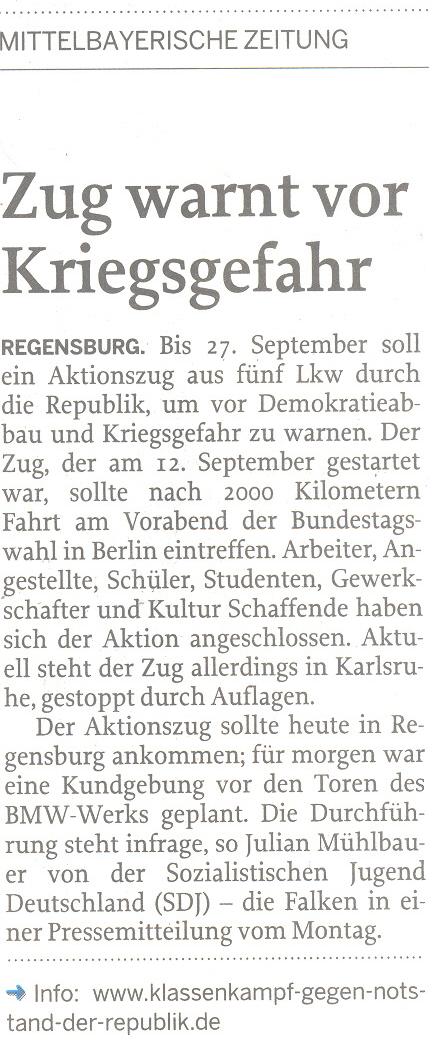 MITTELBAYERISCHE ZEITUNG

Zug warnt vor Kriegsgefahr

REGENSBURG. Bis 27. September soll ein Aktionszug aus fünf Lkw durch die Republik, um vor Demokratieabbau und Kriegsgefahr zu warnen. Der Zug, der am 12. September gestartet war, sollte nach 2000 Kilometern Fahrt am Vorabend der Bundestagswahl in Berlin eintreffen. Arbeiter, Angestellte, Schüler, Studenten, Gewerkschafter und Kultur Schaffende haben sich der Aktion angeschlossen. Aktuell steht der Zug allerdings in Karlsruhe, gestoppt durch Auflagen.

Der Aktionszug sollte heute in Regensburg ankommen; für morgen war eine Kundgebung vor den Toren des BMW-Werks geplant. Die Durchführung steht infrage, so Julian Mühlbauer von der Sozialistischen Jugend Deutschland (SDJ) – die Falken in einer Pressemitteilung vom Montag.

Info: www.klassenkampf-gegen-notstand-der-republik.de